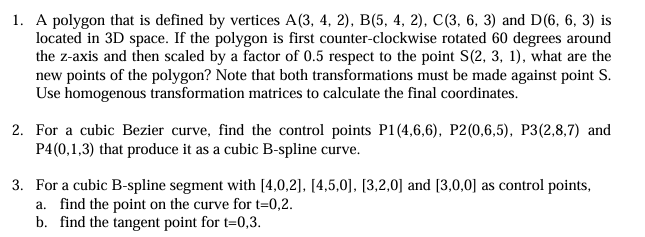 1. A polygon that is defined by vertices A(3, 4, 2), B(5, 4, 2), C(3, 6, 3) and D(6, 6, 3) is located in 3D space. If the polygon is first counter-clockwise rotated 60 degrees around the z-axis and then scaled by a factor of 0.5 respect to the point S(2, 3, 1), what are the new points of the polygon? Note that both transformations must be made against point S. Use homogenous transformation matrices to calculate the final coordinates.

2. For a cubic Bezier curve, find the control points P1(4,6,6), P2(0,6,5), P3(2,8,7) and P4(0,1,3) that produce it as a cubic B-spline curve.

3. For a cubic B-spline segment with [4,0,2], [4,5,0], [3,2,0] and [3,0,0] as control points,
a. find the point on the curve for t=0,2.
b. find the tangent point for t=0,3.